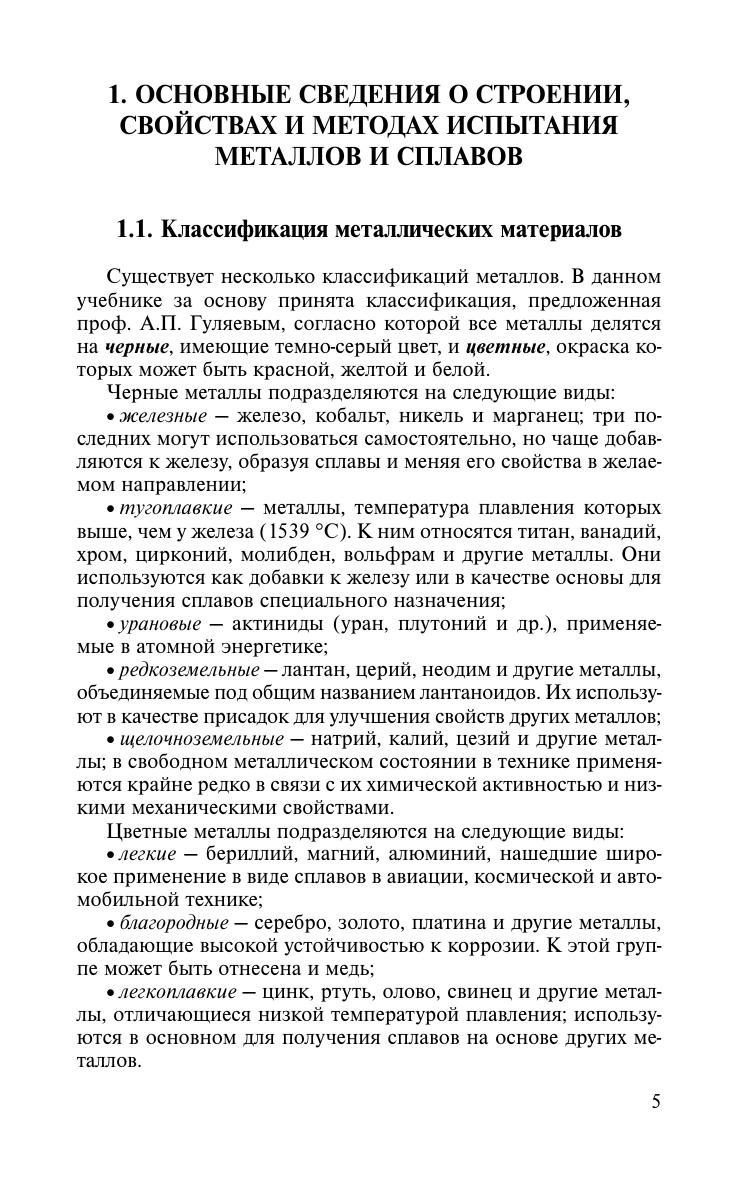 1. ОСНОВНЫЕ СВЕДЕНИЯ О СТРОЕНИИ, СВОЙСТВАХ И МЕТОДАХ ИСПЫТАНИЯ МЕТАЛЛОВ И СПЛАВОВ

1.1. Классификация металлических материалов

Существует несколько классификаций металлов. В данном учебнике за основу принята классификация, предложенная проф. А.П. Гуляевым, согласно которой все металлы делятся на черные, имеющие темно-серый цвет, и цветные, окраска которых может быть красной, желтой и белой.

Черные металлы подразделяются на следующие виды:

• железные — железо, кобальт, никель и марганец; три последних могут использоваться самостоятельно, но чаще добавляются к железу, образуя сплавы и меняя его свойства в желаемом направлении;

• тугоплавкие — металлы, температура плавления которых выше, чем у железа (1539 °С). К ним относятся титан, ванадий, хром, цирконий, молибден, вольфрам и другие металлы. Они используются как добавки к железу или в качестве основы для получения сплавов специального назначения;

• урановые — актиниды (уран, плутоний и др.), применяемые в атомной энергетике;

• редкоземельные — лантан, церий, неодим и другие металлы, объединяемые под общим названием лантаноидов. Их используют в качестве присадок для улучшения свойств других металлов;

• щелочноземельные — натрий, калий, цезий и другие металлы; в свободном металлическом состоянии в технике применяются крайне редко в связи с их химической активностью и низкими механическими свойствами.

Цветные металлы подразделяются на следующие виды:

• легкие — бериллий, магний, алюминий, нашедшие широкое применение в виде сплавов в авиации, космической и автомобильной технике;

• благородные — серебро, золото, платина и другие металлы, обладающие высокой устойчивостью к коррозии. К этой группе может быть отнесена и медь;

• легкоплавкие — цинк, ртуть, олово, свинец и другие металлы, отличающиеся низкой температурой плавления; используются в основном для получения сплавов на основе других металлов.

5